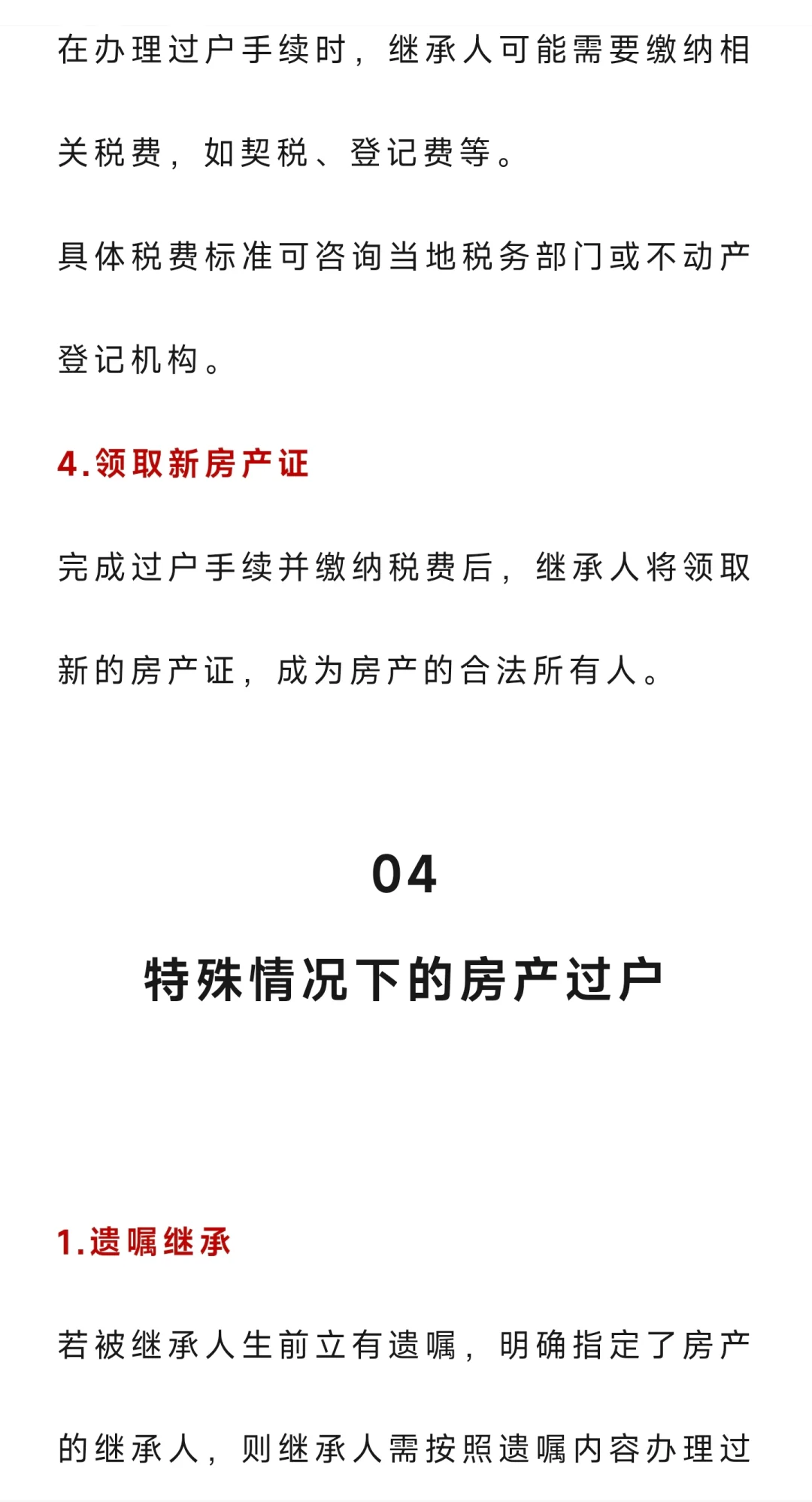 在办理过户手续时，继承人可能需要缴纳相关税费，如契税、登记费等。

具体税费标准可咨询当地税务部门或不动产登记机构。

4.领取新房产证

完成过户手续并缴纳税费后，继承人将领取新的房产证，成为房产的合法所有人。

04

特殊情况下的房产过户

1.遗嘱继承

若被继承人生前立有遗嘱，明确指定了房产的继承人，则继承人需按照遗嘱内容办理过